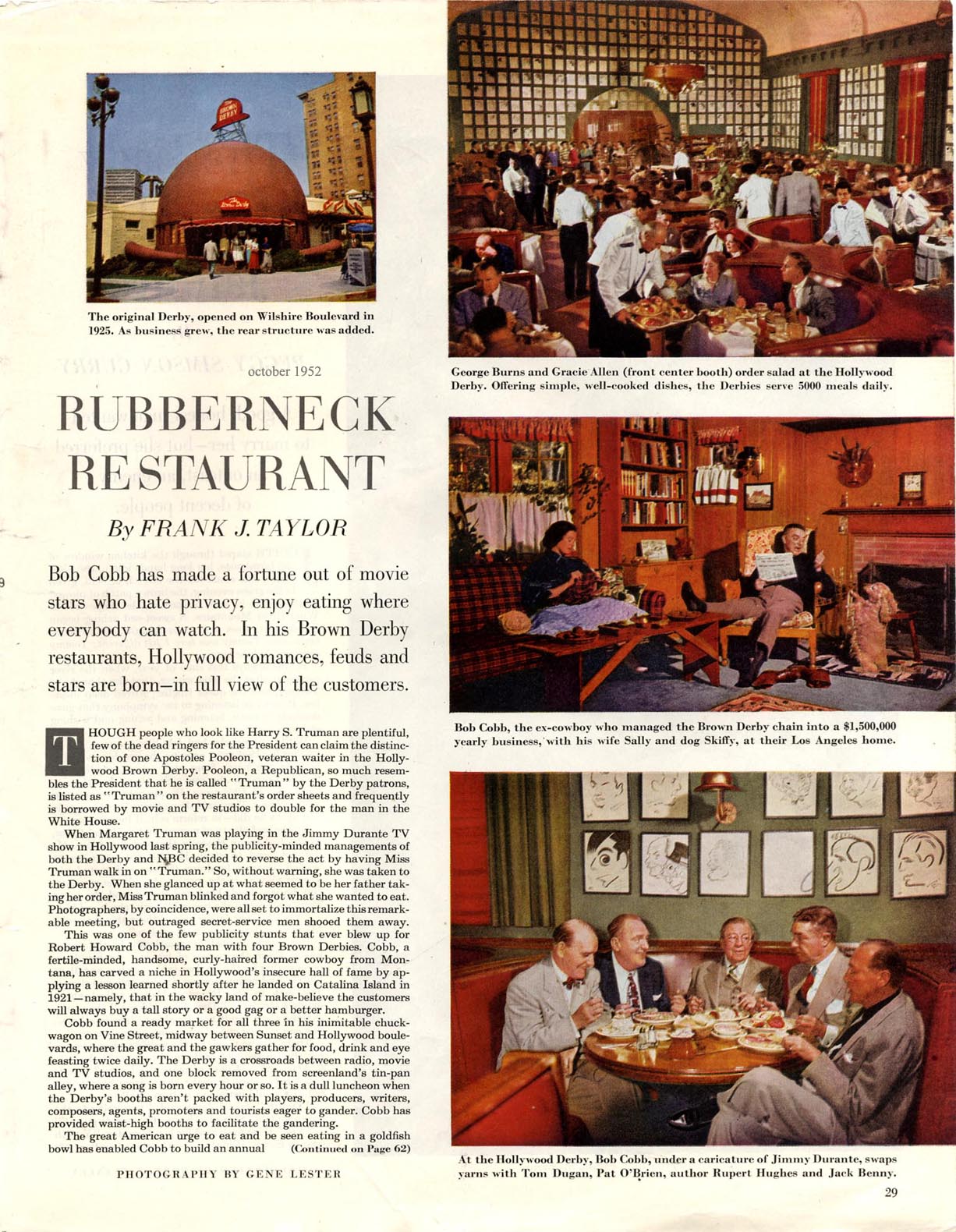 The original Derby, opened on Wilshire Boulevard in 1925. As business grew, the rear structure was added.

october 1952

RUBBERNECK RESTAURANT

By FRANK J. TAYLOR

Bob Cobb has made a fortune out of movie stars who hate privacy, enjoy eating where everybody can watch. In his Brown Derby restaurants, Hollywood romances, feuds and stars are born—in full view of the customers.

THOUGH people who look like Harry S. Truman are plentiful, few of the dead ringers for the President can claim the distinction of one Apostoles Pooleon, veteran waiter in the Hollywood Brown Derby. Pooleon, a Republican, so much resembles the President that he is called "Truman" by the Derby patrons, is listed as "Truman" on the restaurant's order sheets and frequently is borrowed by movie and TV studios to double for the man in the White House.

When Margaret Truman was playing in the Jimmy Durante TV show in Hollywood last spring, the publicity-minded managements of both the Derby and NBC decided to reverse the act by having Miss Truman walk in on "Truman." So, without warning, she was taken to the Derby. When she glanced up at what seemed to be her father taking her order, Miss Truman blinked and forgot what she wanted to eat. Photographers, by coincidence, were all set to immortalize this remarkable meeting, but outraged secret-service men shooed them away.

This was one of the few publicity stunts that ever blew up for Robert Howard Cobb, the man with four Brown Derbies. Cobb, a fertile-minded, handsome, curly-haired former cowboy from Montana, has carved a niche in Hollywood's insecure hall of fame by applying a lesson learned shortly after he landed on Catalina Island in 1921—namely, that in the wacky land of make-believe the customers will always buy a tall story or a good gag or a better hamburger.

Cobb found a ready market for all three in his inimitable chuckwagon on Vine Street, midway between Sunset and Hollywood boulevards, where the great and the gawkers gather for food, drink and eye feasting twice daily. The Derby is a crossroads between radio, movie and TV studios, and one block removed from screenland's tin-pan alley, where a song is born every hour or so. It is a dull luncheon when the Derby's booths aren't packed with players, producers, writers, composers, agents, promoters and tourists eager to gander. Cobb has provided waist-high booths to facilitate the gandering.

The great American urge to eat and be seen eating in a goldfish bowl has enabled Cobb to build an annual (Continued on Page 62)

PHOTOGRAPHY BY GENE LESTER

George Burns and Gracie Allen (front center booth) order salad at the Hollywood Derby. Offering simple, well-cooked dishes, the Derbies serve 5000 meals daily.

Bob Cobb, the ex-cowboy who managed the Brown Derby chain into a $1,500,000 yearly business, with his wife Sally and dog Skiffy, at their Los Angeles home.

At the Hollywood Derby, Bob Cobb, under a caricature of Jimmy Durante, swaps yarns with Tom Dugan, Pat O'Brien, author Rupert Hughes and Jack Benny.

29